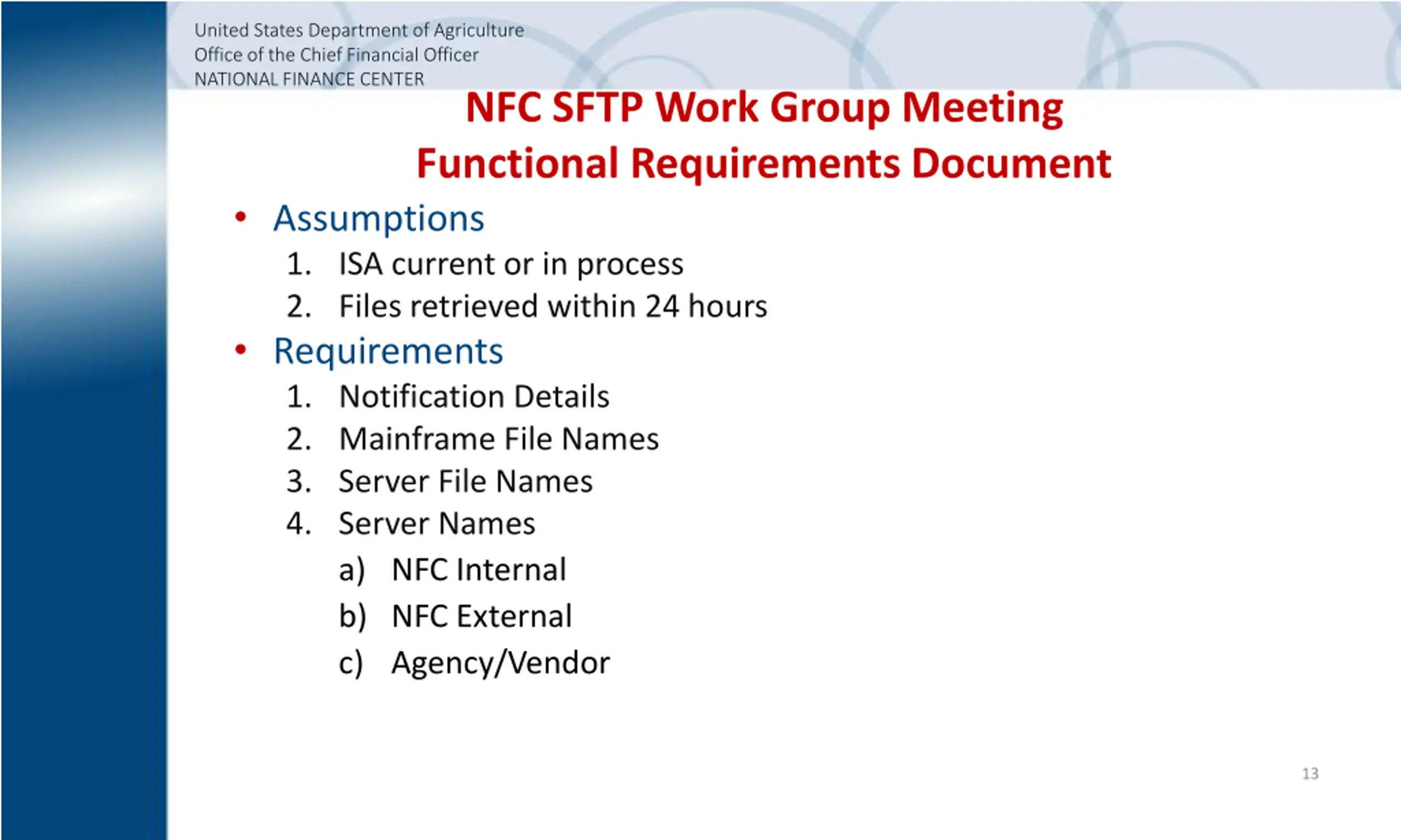 United States Department of Agriculture
Office of the Chief Financial Officer
NATIONAL FINANCE CENTER

NFC SFTP Work Group Meeting
Functional Requirements Document

• Assumptions
1. ISA current or in process
2. Files retrieved within 24 hours
• Requirements
1. Notification Details
2. Mainframe File Names
3. Server File Names
4. Server Names
a) NFC Internal
b) NFC External
c) Agency/Vendor

13